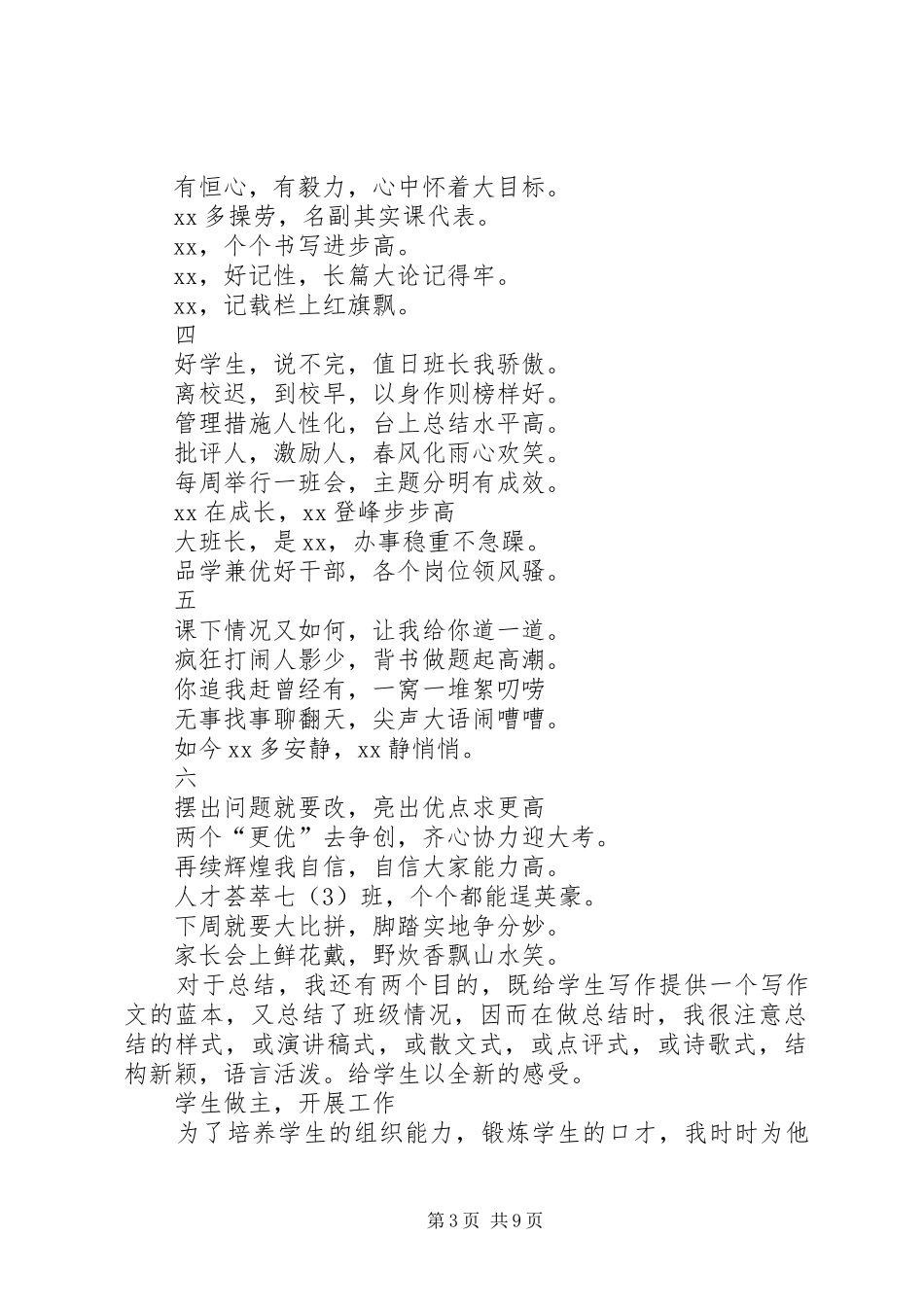 有恒心，有毅力，心中怀着大目标。
xx 多操劳，名副其实课代表。
xx，个个书写进步高。
xx，好记性，长篇大论记得牢。
xx，记载栏上红旗飘。
四
好学生，说不完，值日班长我骄傲。
离校迟，到校早，以身作则榜样好。
管理措施人性化，台上总结水平高。
批评人，激励人，春风化雨心欢笑。
每周举行一班会，主题分明有成效。
xx 在成长，xx 登峰步步高
大班长，是 xx，办事稳重不急躁。
品学兼优好干部，各个岗位领风骚。
五
课下情况又如何，让我给你道一道。
疯狂打闹人影少，背书做题起高潮。
你追我赶曾经有，一窝一堆絮叨唠
无事找事聊翻天，尖声大语闹嘈嘈。
如今 xx 多安静，xx 静悄悄。
六
摆出问题就要改，亮出优点求更高
两个“更优”去争创，齐心协力迎大考。
再续辉煌我自信，自信大家能力高。
人才荟萃七（3）班，个个都能逞英豪。
下周就要大比拼，脚踏实地争分妙。
家长会上鲜花戴，野炊香飘山水笑。
对于总结，我还有两个目的，既给学生写作提供一个写作文的蓝本，又总结了班级情况，因而在做总结时，我很注意总结的样式，或演讲稿式，或散文式，或点评式，或诗歌式，结构新颖，语言活泼。给学生以全新的感受。
学生做主，开展工作
为了培养学生的组织能力，锻炼学生的口才，我时时为他

第 3 页 共 9 页